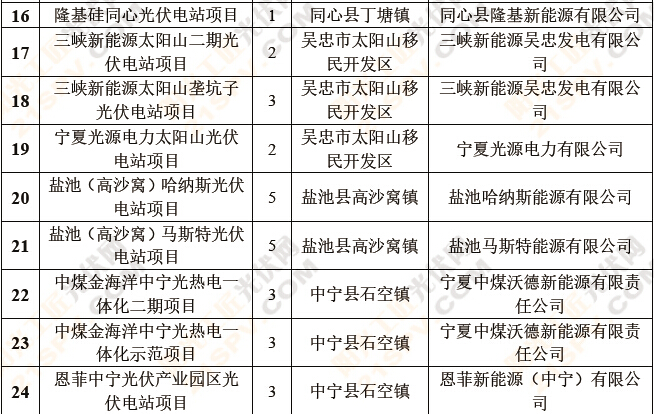 | 16 | 隆基硅同心光伏电站项目 | 1 | 同心县丁塘镇 | 同心县隆基新能源有限公司 |
|---|---|---|---|---|
| 17 | 三峡新能源太阳山二期光伏电站项目 | 2 | 吴忠市太阳山移民开发区 | 三峡新能源吴忠发电有限公司 |
| 18 | 三峡新能源太阳山垄坑子光伏电站项目 | 3 | 吴忠市太阳山移民开发区 | 三峡新能源吴忠发电有限公司 |
| 19 | 宁夏光源电力太阳山光伏电站项目 | 2 | 吴忠市太阳山移民开发区 | 宁夏光源电力有限公司 |
| 20 | 盐池（高沙窝）哈纳斯光伏电站项目 | 5 | 盐池县高沙窝镇 | 盐池哈纳斯能源有限公司 |
| 21 | 盐池（高沙窝）马斯特光伏电站项目 | 5 | 盐池县高沙窝镇 | 盐池马斯特能源有限公司 |
| 22 | 中煤金海洋中宁光热电一体化二期项目 | 3 | 中宁县石空镇 | 宁夏中煤沃德新能源有限责任公司 |
| 23 | 中煤金海洋中宁光热电一体化示范项目 | 3 | 中宁县石空镇 | 宁夏中煤沃德新能源有限责任公司 |
| 24 | 恩菲中宁光伏产业园区光伏电站项目 | 3 | 中宁县石空镇 | 恩菲新能源（中宁）有限公司 |